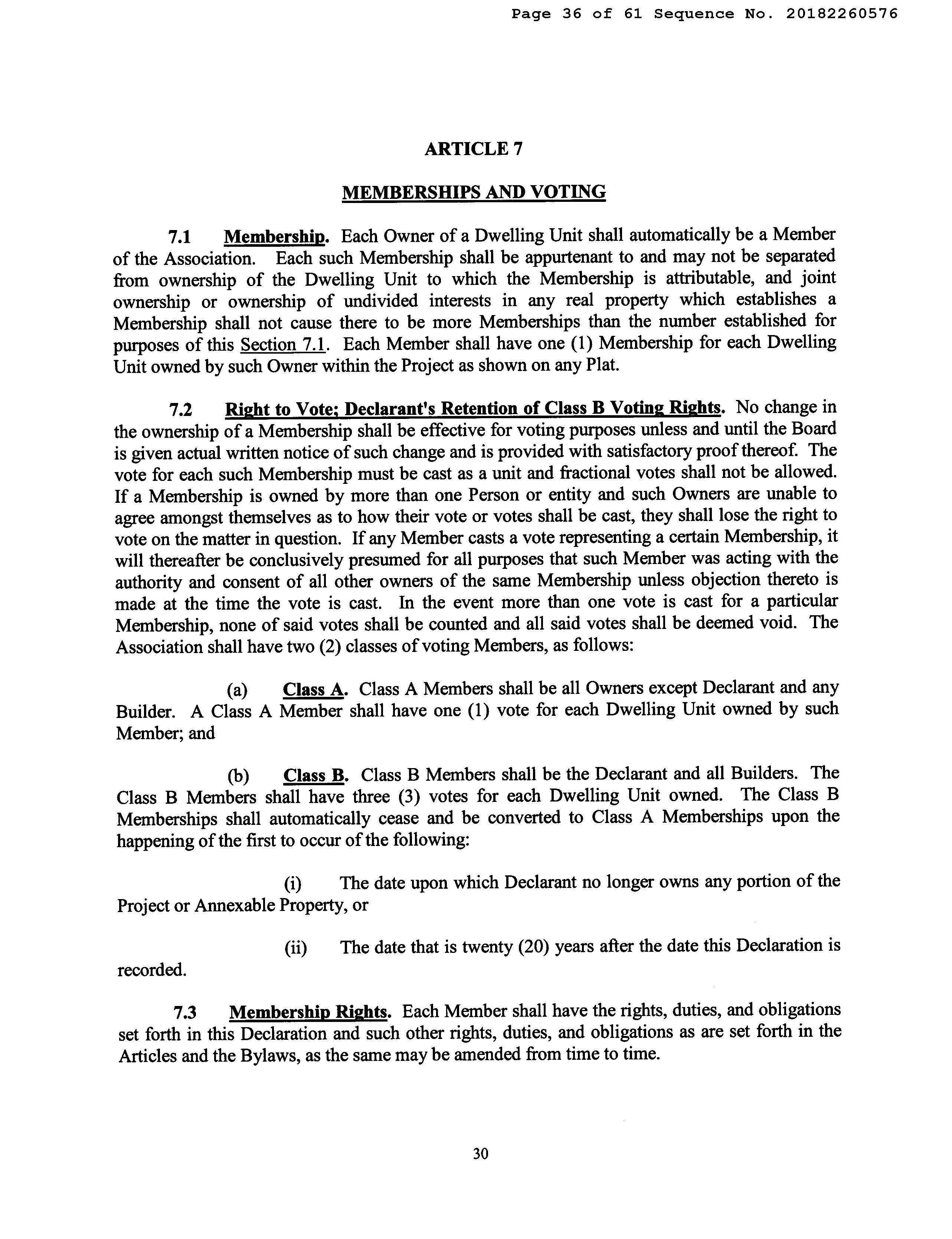 Page 36 of 61 Sequence No. 20182260576

ARTICLE 7

MEMBERSHIPS AND VOTING

7.1 Membership. Each Owner of a Dwelling Unit shall automatically be a Member of the Association. Each such Membership shall be appurtenant to and may not be separated from ownership of the Dwelling Unit to which the Membership is attributable, and joint ownership or ownership of undivided interests in any real property which establishes a Membership shall not cause there to be more Memberships than the number established for purposes of this Section 7.1. Each Member shall have one (1) Membership for each Dwelling Unit owned by such Owner within the Project as shown on any Plat.

7.2 Right to Vote; Declarant's Retention of Class B Voting Rights. No change in the ownership of a Membership shall be effective for voting purposes unless and until the Board is given actual written notice of such change and is provided with satisfactory proof thereof. The vote for each such Membership must be cast as a unit and fractional votes shall not be allowed. If a Membership is owned by more than one Person or entity and such Owners are unable to agree amongst themselves as to how their vote or votes shall be cast, they shall lose the right to vote on the matter in question. If any Member casts a vote representing a certain Membership, it will thereafter be conclusively presumed for all purposes that such Member was acting with the authority and consent of all other owners of the same Membership unless objection thereto is made at the time the vote is cast. In the event more than one vote is cast for a particular Membership, none of said votes shall be counted and all said votes shall be deemed void. The Association shall have two (2) classes of voting Members, as follows:

(a) Class A. Class A Members shall be all Owners except Declarant and any Builder. A Class A Member shall have one (1) vote for each Dwelling Unit owned by such Member; and

(b) Class B. Class B Members shall be the Declarant and all Builders. The Class B Members shall have three (3) votes for each Dwelling Unit owned. The Class B Memberships shall automatically cease and be converted to Class A Memberships upon the happening of the first to occur of the following:

(i) The date upon which Declarant no longer owns any portion of the Project or Annexable Property, or

(ii) The date that is twenty (20) years after the date this Declaration is recorded.

7.3 Membership Rights. Each Member shall have the rights, duties, and obligations set forth in this Declaration and such other rights, duties, and obligations as are set forth in the Articles and the Bylaws, as the same may be amended from time to time.

30